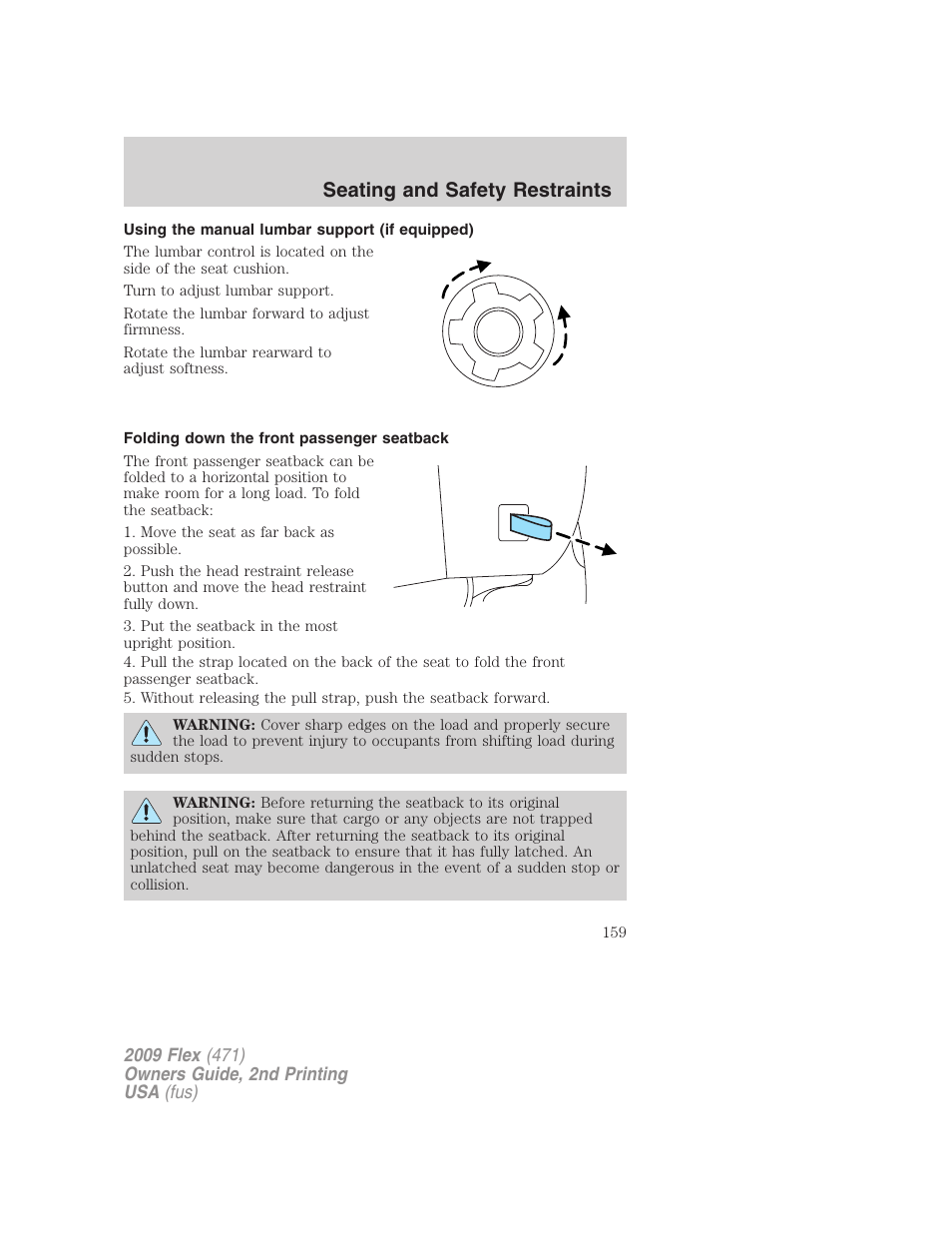 Seating and Safety Restraints

Using the manual lumbar support (if equipped)

The lumbar control is located on the side of the seat cushion.

Turn to adjust lumbar support.

Rotate the lumbar forward to adjust firmness.

Rotate the lumbar rearward to adjust softness.

Folding down the front passenger seatback

The front passenger seatback can be folded to a horizontal position to make room for a long load. To fold the seatback:

1. Move the seat as far back as possible.

2. Push the head restraint release button and move the head restraint fully down.

3. Put the seatback in the most upright position.

4. Pull the strap located on the back of the seat to fold the front passenger seatback.

5. Without releasing the pull strap, push the seatback forward.

WARNING: Cover sharp edges on the load and properly secure the load to prevent injury to occupants from shifting load during sudden stops.

WARNING: Before returning the seatback to its original position, make sure that cargo or any objects are not trapped behind the seatback. After returning the seatback to its original position, pull on the seatback to ensure that it has fully latched. An unlatched seat may become dangerous in the event of a sudden stop or collision.

159

2009 Flex (471)
Owners Guide, 2nd Printing
USA (fus)